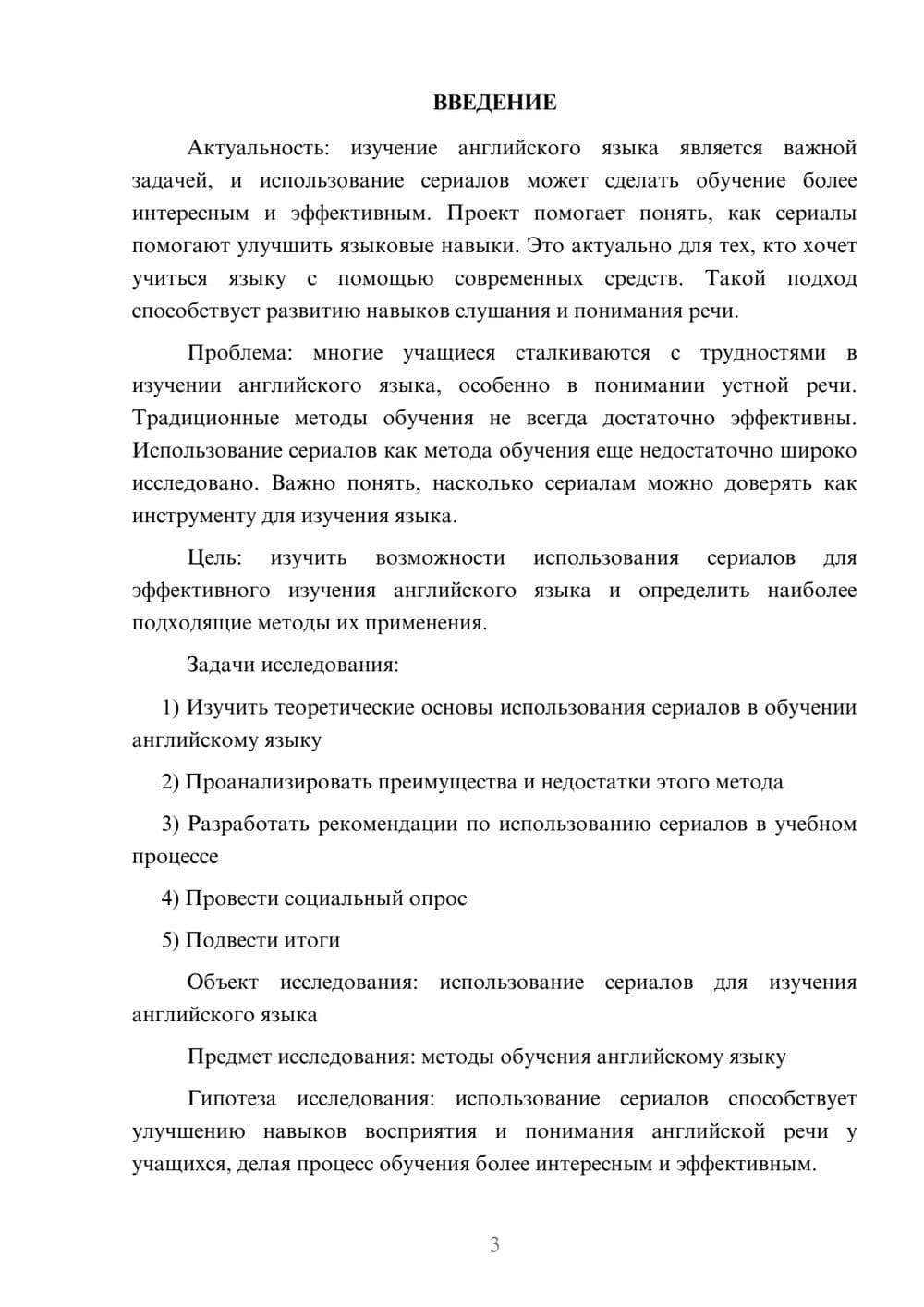 ВВЕДЕНИЕ

Актуальность: изучение английского языка является важной задачей, и использование сериалов может сделать обучение более интересным и эффективным. Проект помогает понять, как сериалы помогают улучшить языковые навыки. Это актуально для тех, кто хочет учиться языку с помощью современных средств. Такой подход способствует развитию навыков слушания и понимания речи.

Проблема: многие учащиеся сталкиваются с трудностями в изучении английского языка, особенно в понимании устной речи. Традиционные методы обучения не всегда достаточно эффективны. Использование сериалов как метода обучения еще недостаточно широко исследовано. Важно понять, насколько сериалам можно доверять как инструменту для изучения языка.

Цель: изучить возможности использования сериалов для эффективного изучения английского языка и определить наиболее подходящие методы их применения.

Задачи исследования:

1) Изучить теоретические основы использования сериалов в обучении английскому языку

2) Проанализировать преимущества и недостатки этого метода

3) Разработать рекомендации по использованию сериалов в учебном процессе

4) Провести социальный опрос

5) Подвести итоги

Объект исследования: использование сериалов для изучения английского языка

Предмет исследования: методы обучения английскому языку

Гипотеза исследования: использование сериалов способствует улучшению навыков восприятия и понимания английской речи у учащихся, делая процесс обучения более интересным и эффективным.

3